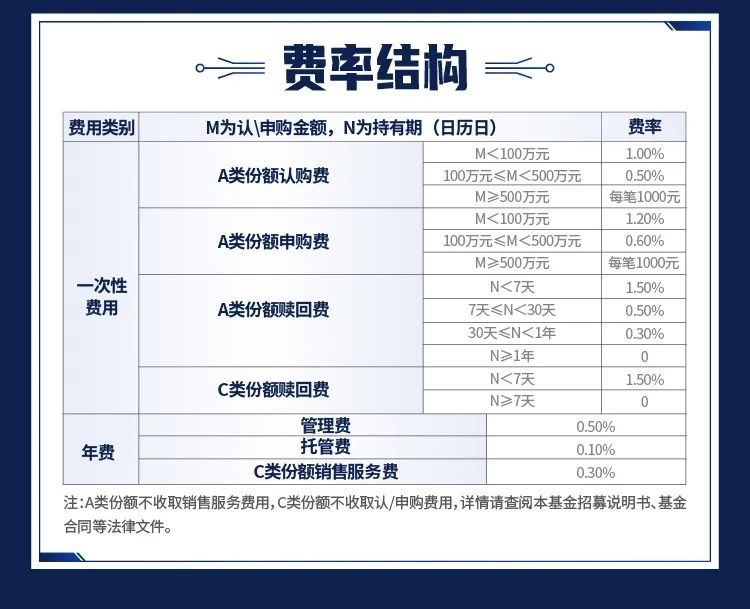 费率结构

| 费用类别 | M为认\申购金额，N为持有期（日历日） | | 费率 |
|---|---|---|---|
| 一次性费用 | A类份额认购费 | M＜100万元 | 1.00% |
| | | 100万元≤M＜500万元 | 0.50% |
| | | M≥500万元 | 每笔1000元 |
| | A类份额申购费 | M＜100万元 | 1.20% |
| | | 100万元≤M＜500万元 | 0.60% |
| | | M≥500万元 | 每笔1000元 |
| | A类份额赎回费 | N＜7天 | 1.50% |
| | | 7天≤N＜30天 | 0.50% |
| | | 30天≤N＜1年 | 0.30% |
| | | N≥1年 | 0 |
| | C类份额赎回费 | N＜7天 | 1.50% |
| | | N≥7天 | 0 |
| 年费 | 管理费 | | 0.50% |
| | 托管费 | | 0.10% |
| | C类份额销售服务费 | | 0.30% |

注：A类份额不收取销售服务费用，C类份额不收取认/申购费用，详情请查阅本基金招募说明书、基金合同等法律文件。